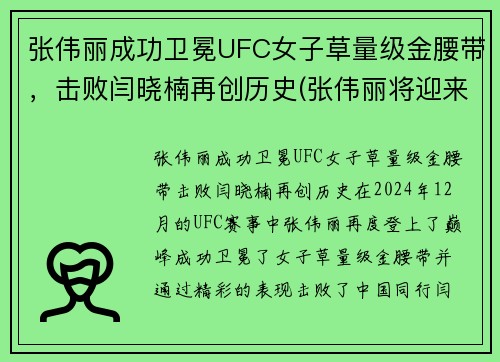 张伟丽成功卫冕UFC女子草量级金腰带，击败闫晓楠再创历史(张伟丽将迎来

张伟丽成功卫冕UFC女子草量级金腰带击败闫晓楠再创历史在2024年12月的UFC赛事中张伟丽再度登上了巅峰成功卫冕了女子草量级金腰带并通过精彩的表现击败了中国同行闫